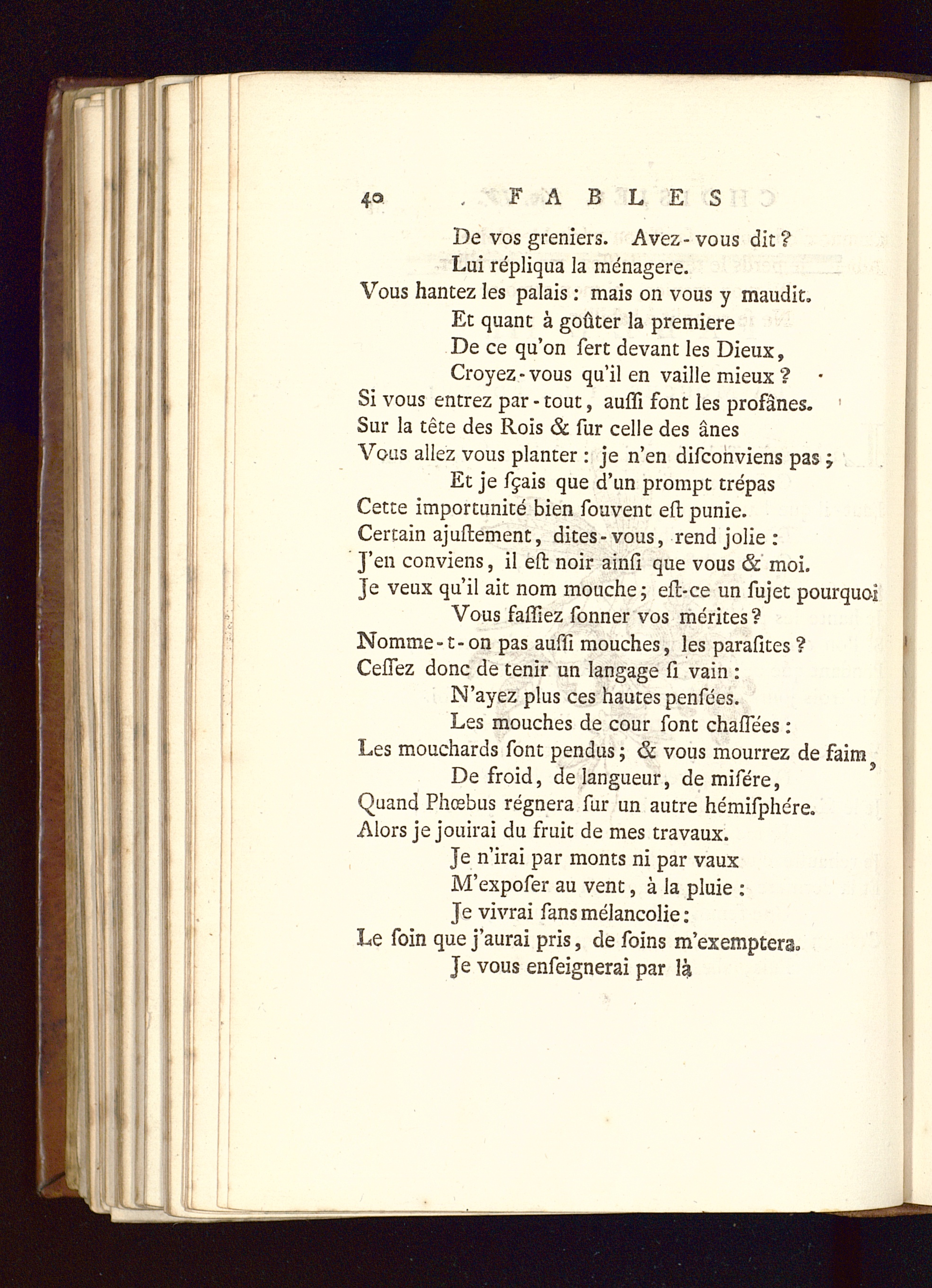 40 FABLES

De vos greniers. Avez-vous dit ?
Lui répliqua la ménagere.
Vous hantez les palais : mais on vous y maudit.
Et quant à goûter la premiere
De ce qu'on ſert devant les Dieux,
Croyez-vous qu'il en vaille mieux ?
Si vous entrez par-tout, auſſi font les profânes.
Sur la tête des Rois & ſur celle des ânes
Vous allez vous planter : je n'en diſconviens pas ;
Et je ſçais que d'un prompt trépas
Cette importunité bien ſouvent eſt punie.
Certain ajuſtement, dites-vous, rend jolie :
J'en conviens, il eſt noir ainſi que vous & moi.
Je veux qu'il ait nom mouche ; eſt-ce un ſujet pourquoi
Vous faſſiez ſonner vos mérites ?
Nomme-t-on pas auſſi mouches, les paraſites ?
Ceſſez donc de tenir un langage ſi vain :
N'ayez plus ces hautes penſées.
Les mouches de cour ſont chaſſées :
Les mouchards ſont pendus ; & vous mourrez de faim,
De froid, de langueur, de miſére,
Quand Phœbus régnera ſur un autre hémiſphére.
Alors je jouirai du fruit de mes travaux.
Je n'irai par monts ni par vaux
M'expoſer au vent, à la pluie :
Je vivrai ſans mélancolie :
Le ſoin que j'aurai pris, de ſoins m'exemptera.
Je vous enſeignerai par là